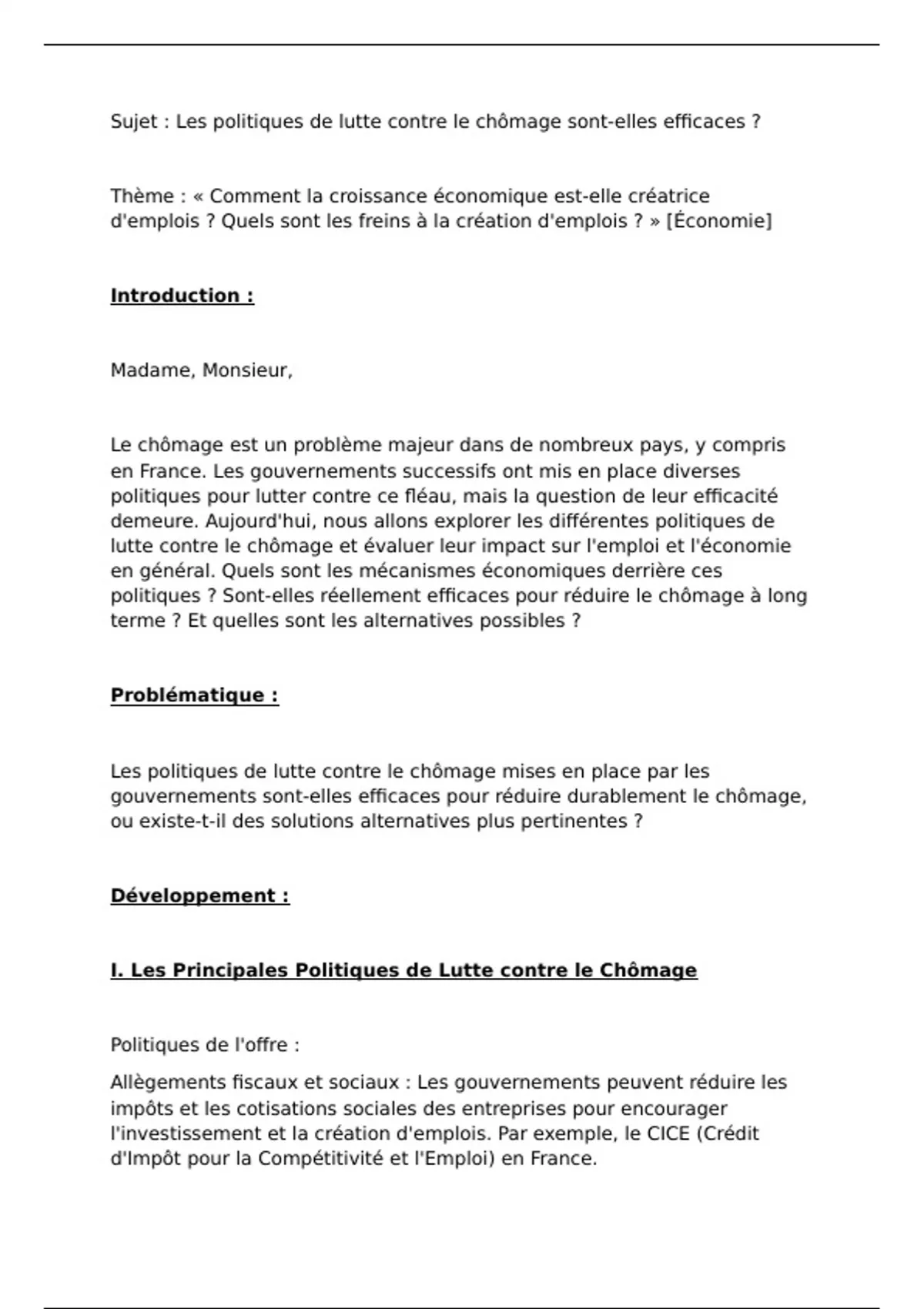 Sujet : Les politiques de lutte contre le chômage sont-elles efficaces ?

Thème : « Comment la croissance économique est-elle créatrice d'emplois ? Quels sont les freins à la création d'emplois ? » [Économie]

Introduction :

Madame, Monsieur,

Le chômage est un problème majeur dans de nombreux pays, y compris en France. Les gouvernements successifs ont mis en place diverses politiques pour lutter contre ce fléau, mais la question de leur efficacité demeure. Aujourd'hui, nous allons explorer les différentes politiques de lutte contre le chômage et évaluer leur impact sur l'emploi et l'économie en général. Quels sont les mécanismes économiques derrière ces politiques ? Sont-elles réellement efficaces pour réduire le chômage à long terme ? Et quelles sont les alternatives possibles ?

Problématique :

Les politiques de lutte contre le chômage mises en place par les gouvernements sont-elles efficaces pour réduire durablement le chômage, ou existe-t-il des solutions alternatives plus pertinentes ?

Développement :

I. Les Principales Politiques de Lutte contre le Chômage

Politiques de l'offre :

Allègements fiscaux et sociaux : Les gouvernements peuvent réduire les impôts et les cotisations sociales des entreprises pour encourager l'investissement et la création d'emplois. Par exemple, le CICE (Crédit d'Impôt pour la Compétitivité et l'Emploi) en France.